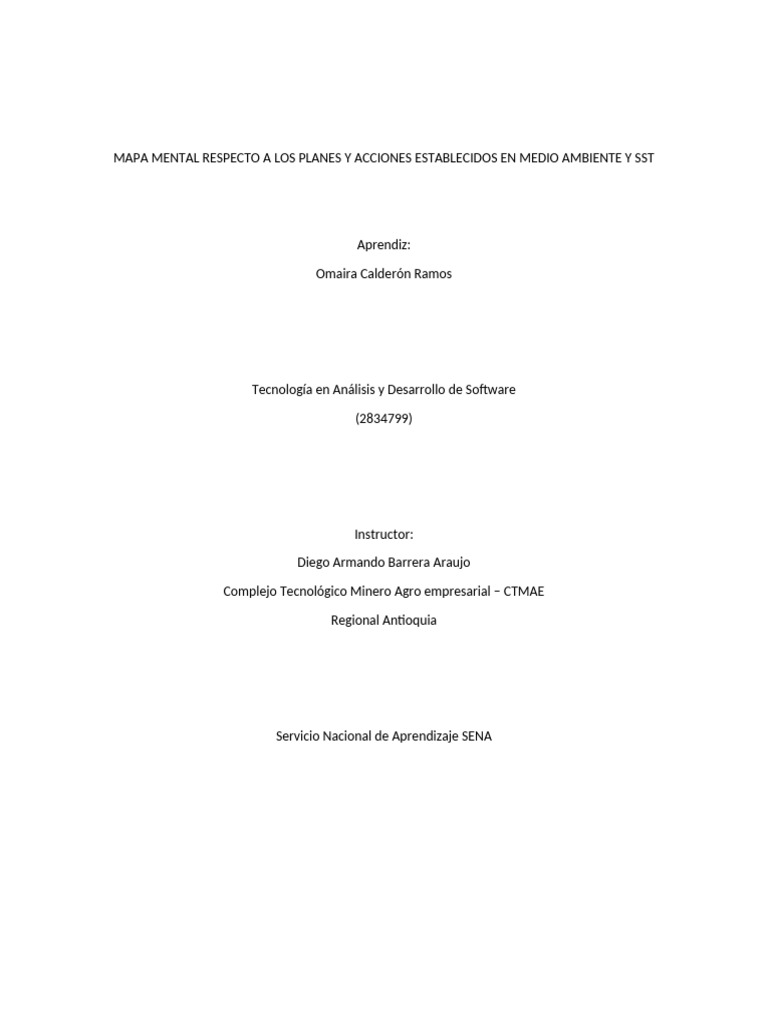 MAPA MENTAL RESPECTO A LOS PLANES Y ACCIONES ESTABLECIDOS EN MEDIO AMBIENTE Y SST

Aprendiz:

Omaira Calderón Ramos

Tecnología en Análisis y Desarrollo de Software

(2834799)

Instructor:

Diego Armando Barrera Araujo

Complejo Tecnológico Minero Agro empresarial – CTMAE

Regional Antioquia

Servicio Nacional de Aprendizaje SENA